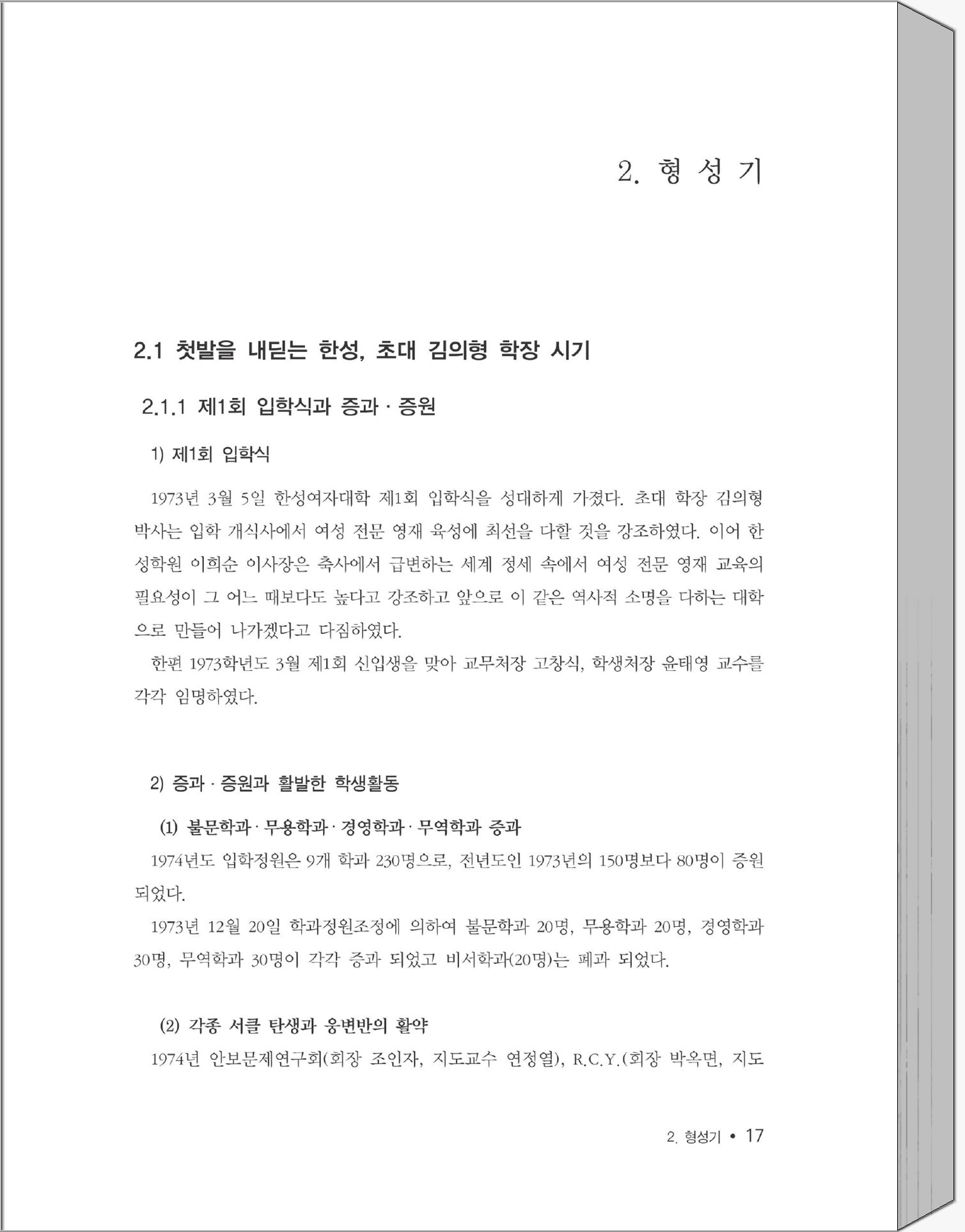 2. 형 성 기

2.1 첫발을 내딛는 한성, 초대 김의형 학장 시기

2.1.1 제1회 입학식과 증과 · 증원

1) 제1회 입학식

1973년 3월 5일 한성여자대학 제1회 입학식을 성대하게 가졌다. 초대 학장 김의형 박사는 입학 개식사에서 여성 전문 영재 육성에 최선을 다할 것을 강조하였다. 이어 한성학원 이희순 이사장은 축사에서 급변하는 세계 정세 속에서 여성 전문 영재 교육의 필요성이 그 어느 때보다도 높다고 강조하고 앞으로 이 같은 역사적 소명을 다하는 대학으로 만들어 나가겠다고 다짐하였다.

한편 1973학년도 3월 제1회 신입생을 맞아 교무처장 고창식, 학생처장 윤태영 교수를 각각 임명하였다.

2) 증과 · 증원과 활발한 학생활동

(1) 불문학과 · 무용학과 · 경영학과 · 무역학과 증과

1974년도 입학정원은 9개 학과 230명으로, 전년도인 1973년의 150명보다 80명이 증원되었다.

1973년 12월 20일 학과정원조정에 의하여 불문학과 20명, 무용학과 20명, 경영학과 30명, 무역학과 30명이 각각 증과 되었고 비서학과(20명)는 폐과 되었다.

(2) 각종 서클 탄생과 웅변반의 활약

1974년 안보문제연구회(회장 조인자, 지도교수 연정열), R.C.Y.(회장 박옥면, 지도

2. 형성기 • 17